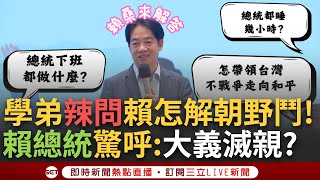 賴桑來解答

總統都睡幾小時?

總統下班都做什麼?

怎帶領台灣不戰爭走向和平

學弟辣問賴怎解朝野鬥!
賴總統驚呼:大義滅親?

SET 即時新聞熱點直播・訂閱三立LIVE新聞